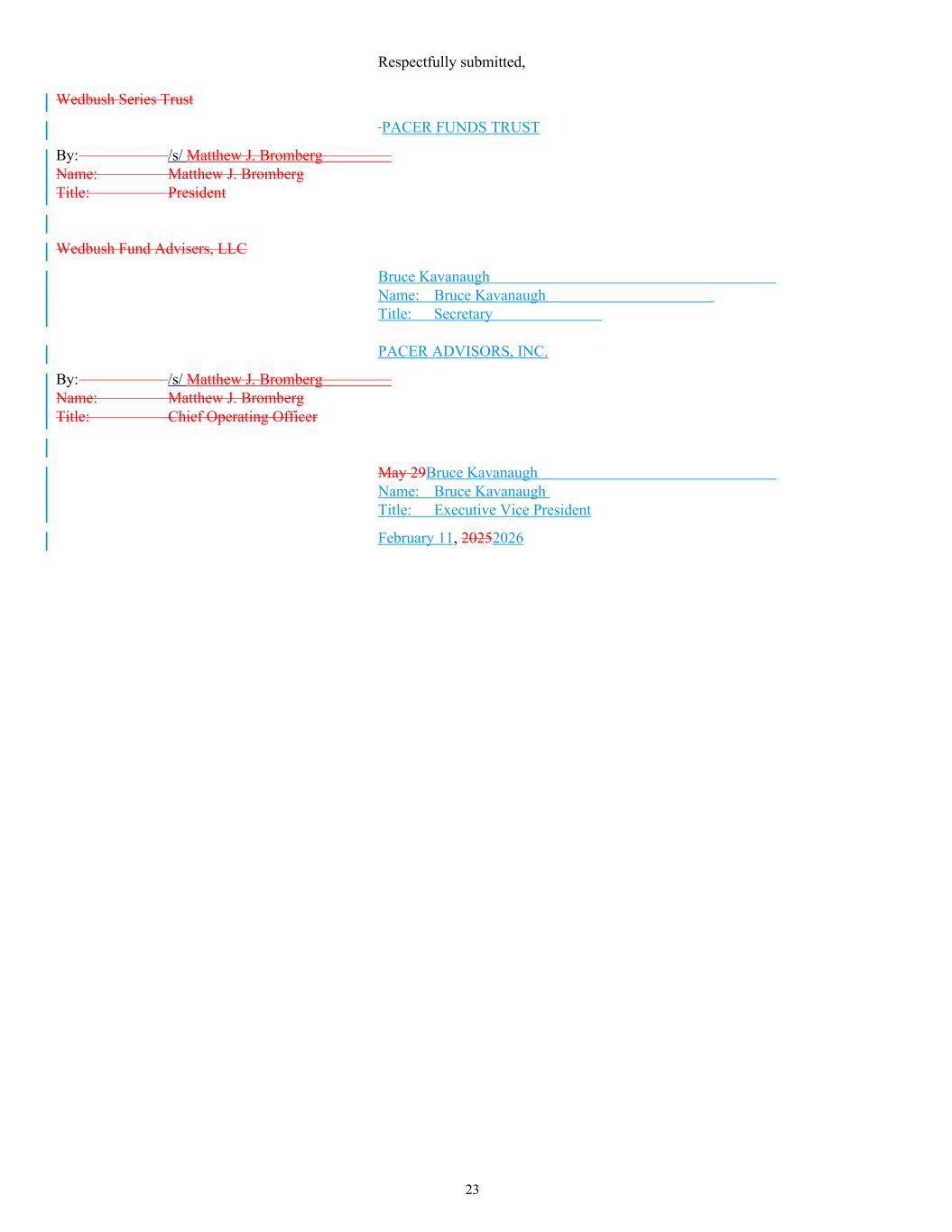 Respectfully submitted,

Wedbush Series Trust

-PACER FUNDS TRUST

By: /s/ Matthew J. Bromberg
Name: Matthew J. Bromberg
Title: President

Wedbush Fund Advisers, LLC

Bruce Kavanaugh
Name: Bruce Kavanaugh
Title: Secretary

PACER ADVISORS, INC.

By: /s/ Matthew J. Bromberg
Name: Matthew J. Bromberg
Title: Chief Operating Officer

May 29Bruce Kavanaugh
Name: Bruce Kavanaugh
Title: Executive Vice President

February 11, 20252026

23